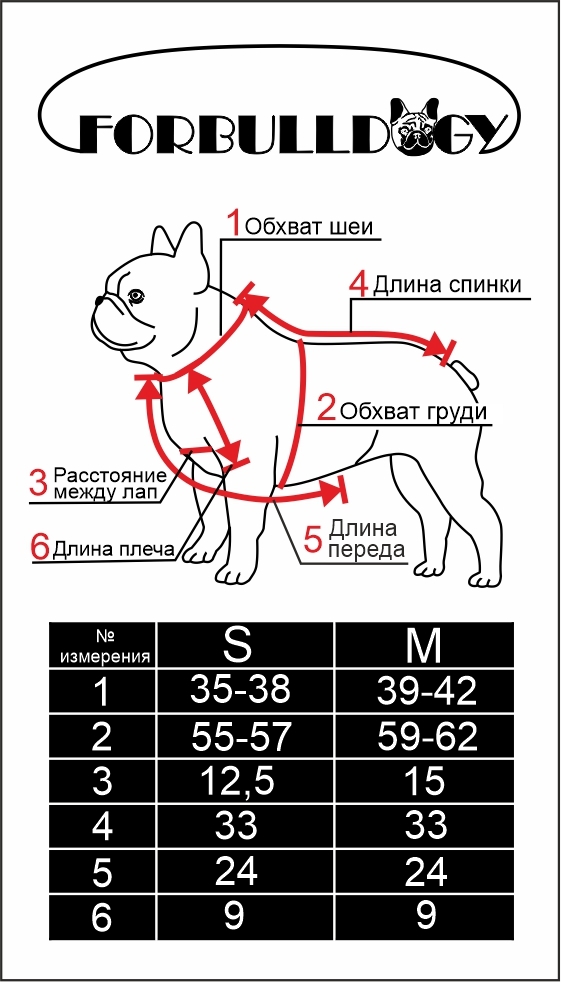 FORBULLDOGY

1 Обхват шеи

4 Длина спинки

2 Обхват груди

3 Расстояние между лап

6 Длина плеча

5 Длина переда

| № измерения | S | M |
|---|---|---|
| 1 | 35-38 | 39-42 |
| 2 | 55-57 | 59-62 |
| 3 | 12,5 | 15 |
| 4 | 33 | 33 |
| 5 | 24 | 24 |
| 6 | 9 | 9 |